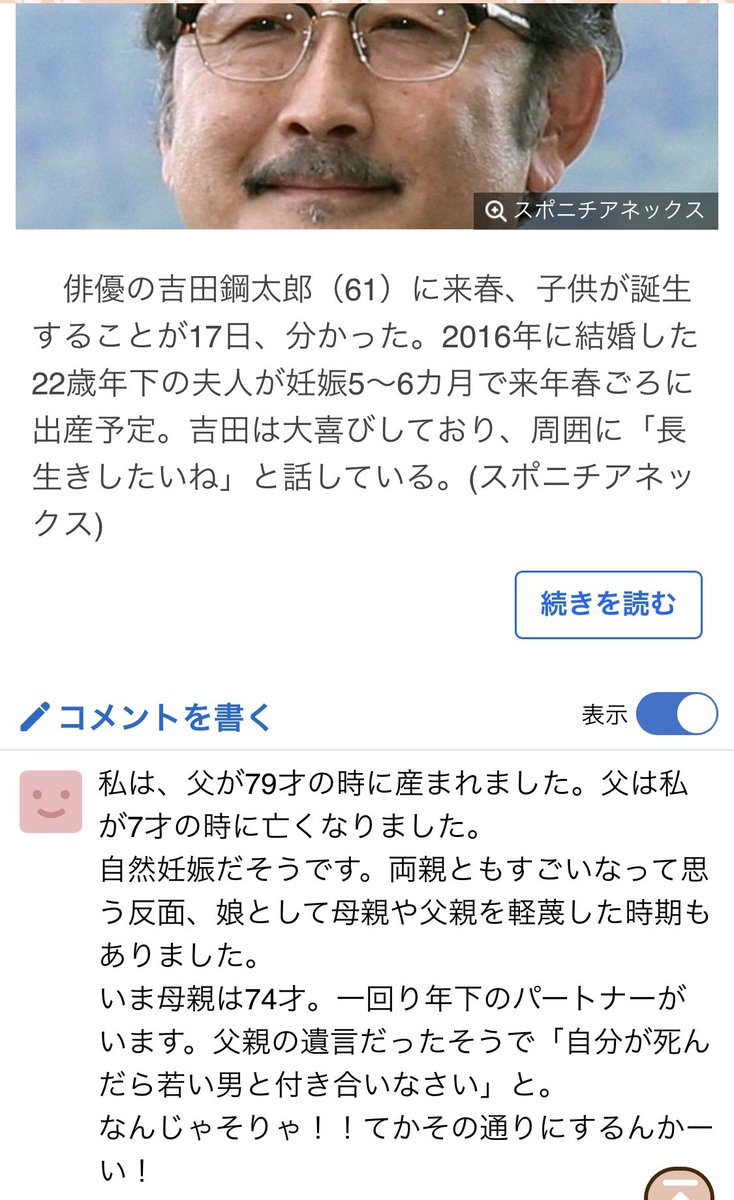 スポニチアネックス

俳優の吉田鋼太郎（61）に来春、子供が誕生することが17日、分かった。2016年に結婚した22歳年下の夫人が妊娠5〜6カ月で来年春ごろに出産予定。吉田は大喜びしており、周囲に「長生きしたいね」と話している。(スポニチアネックス)

続きを読む

コメントを書く

表示

私は、父が79才の時に産まれました。父は私が7才の時に亡くなりました。
自然妊娠だそうです。両親ともすごいなって思う反面、娘として母親や父親を軽蔑した時期もありました。
いま母親は74才。一回り年下のパートナーがいます。父親の遺言だったそうで「自分が死んだら若い男と付き合いなさい」と。
なんじゃそりゃ！！てかその通りにするんかーい！